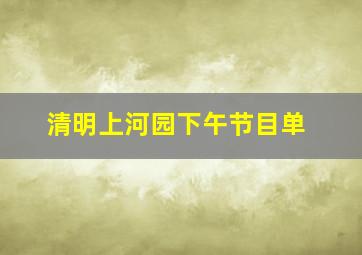 清明上河园下午节目单